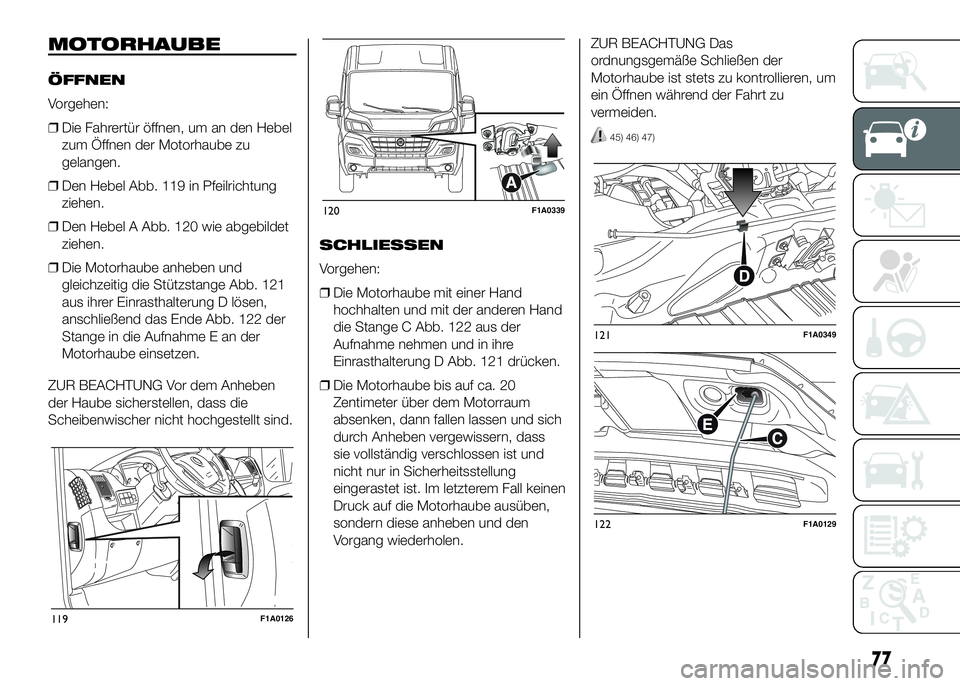 MOTORHAUBE

ÖFFNEN

Vorgehen:

❒ Die Fahrertür öffnen, um an den Hebel zum Öffnen der Motorhaube zu gelangen.

❒ Den Hebel Abb. 119 in Pfeilrichtung ziehen.

❒ Den Hebel A Abb. 120 wie abgebildet ziehen.

❒ Die Motorhaube anheben und gleichzeitig die Stützstange Abb. 121 aus ihrer Einrasthalterung D lösen, anschließend das Ende Abb. 122 der Stange in die Aufnahme E an der Motorhaube einsetzen.

ZUR BEACHTUNG Vor dem Anheben der Haube sicherstellen, dass die Scheibenwischer nicht hochgestellt sind.

119 F1A0126

A

120 F1A0339

SCHLIESSEN

Vorgehen:

❒ Die Motorhaube mit einer Hand hochhalten und mit der anderen Hand die Stange C Abb. 122 aus der Aufnahme nehmen und in ihre Einrasthalterung D Abb. 121 drücken.

❒ Die Motorhaube bis auf ca. 20 Zentimeter über dem Motorraum absenken, dann fallen lassen und sich durch Anheben vergewissern, dass sie vollständig verschlossen ist und nicht nur in Sicherheitsstellung eingerastet ist. Im letzterem Fall keinen Druck auf die Motorhaube ausüben, sondern diese anheben und den Vorgang wiederholen.

ZUR BEACHTUNG Das ordnungsgemäße Schließen der Motorhaube ist stets zu kontrollieren, um ein Öffnen während der Fahrt zu vermeiden.

45) 46) 47)

D

121 F1A0349

E

C

122 F1A0129

77

carmanualsonline.info